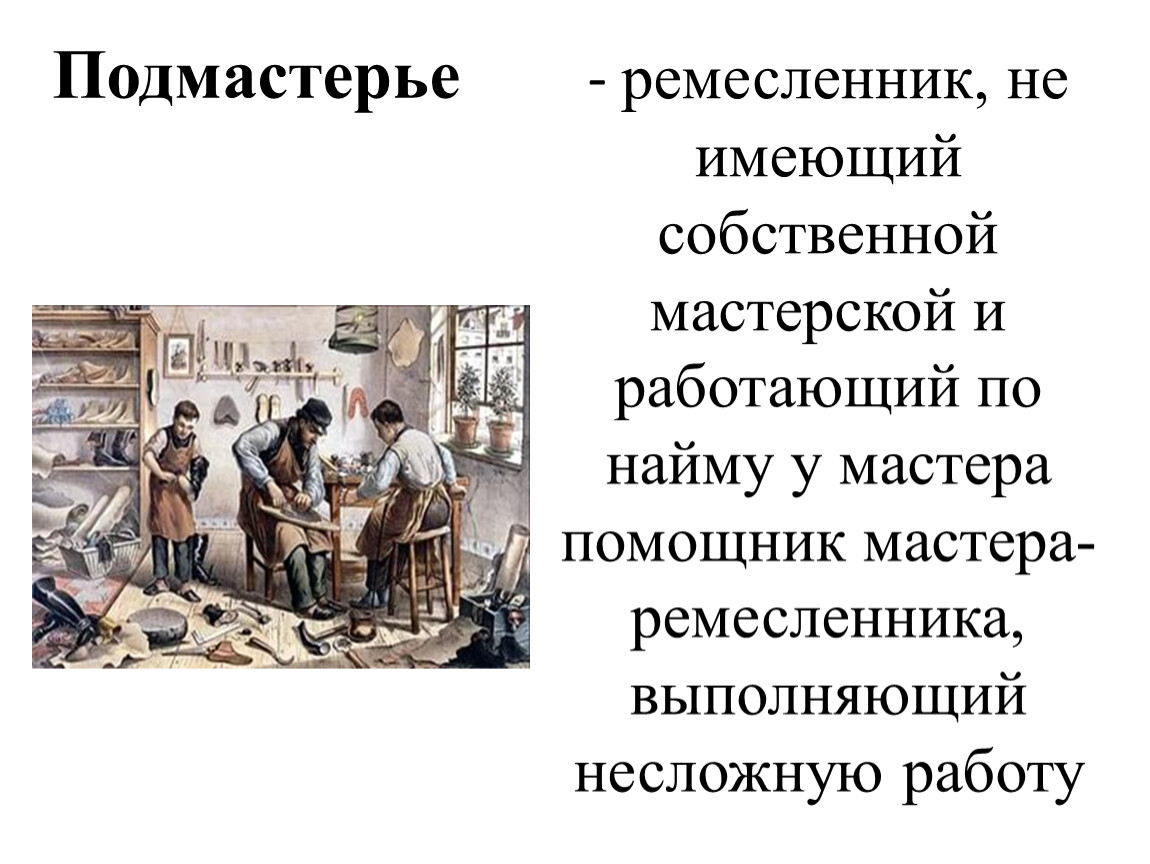 Подмастерье

- ремесленник, не имеющий собственной мастерской и работающий по найму у мастера помощник мастера-ремесленника, выполняющий несложную работу